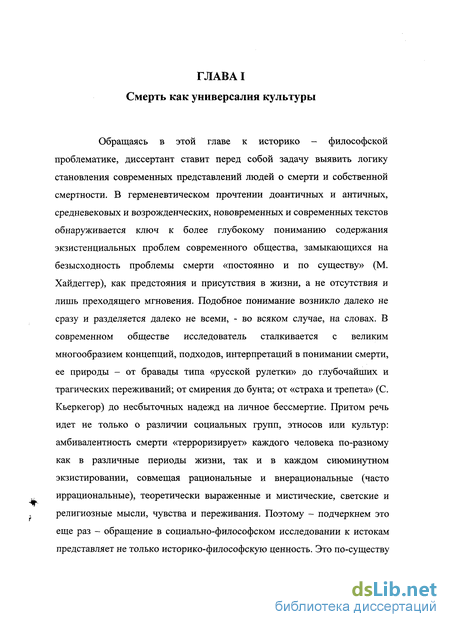 ГЛАВА I
Смерть как универсалия культуры

Обращаясь в этой главе к историко – философской проблематике, диссертант ставит перед собой задачу выявить логику становления современных представлений людей о смерти и собственной смертности. В герменевтическом прочтении доантичных и античных, средневековых и возрожденческих, нововременных и современных текстов обнаруживается ключ к более глубокому пониманию содержания экзистенциальных проблем современного общества, замыкающихся на безысходность проблемы смерти «постоянно и по существу» (М. Хайдеггер), как предстояния и присутствия в жизни, а не отсутствия и лишь преходящего мгновения. Подобное понимание возникло далеко не сразу и разделяется далеко не всеми, - во всяком случае, на словах. В современном обществе исследователь сталкивается с великим многообразием концепций, подходов, интерпретаций в понимании смерти, ее природы – от бравады типа «русской рулетки» до глубочайших и трагических переживаний; от смирения до бунта; от «страха и трепета» (С. Кьеркегор) до несбыточных надежд на личное бессмертие. Притом речь идет не только о различии социальных групп, этносов или культур: амбивалентность смерти «терроризирует» каждого человека по-разному как в различные периоды жизни, так и в каждом сиюминутном экзистировании, совмещая рациональные и внерациональные (часто иррациональные), теоретически выраженные и мистические, светские и религиозные мысли, чувства и переживания. Поэтому – подчеркнем это еще раз – обращение в социально-философском исследовании к истокам представляет не только историко-философскую ценность. Это по-существу

dsLib.net
библиотека диссертаций